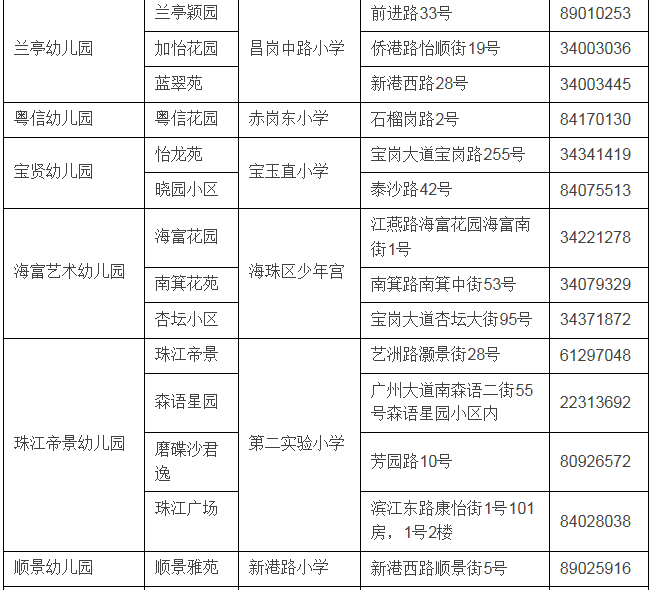 | 兰亭幼儿园 | 兰亭颖园 | 昌岗中路小学 | 前进路33号 | 89010253 |
|---|---|---|---|---|
|  | 加怡花园 |  | 侨港路怡顺街19号 | 34003036 |
|  | 蓝翠苑 |  | 新港西路28号 | 34003445 |
| 粤信幼儿园 | 粤信花园 | 赤岗东小学 | 石榴岗路2号 | 84170130 |
| 宝贤幼儿园 | 怡龙苑 | 宝玉直小学 | 宝岗大道宝岗路255号 | 34341419 |
|  | 晓园小区 |  | 泰沙路42号 | 84075513 |
| 海富艺术幼儿园 | 海富花园 | 海珠区少年宫 | 江燕路海富花园海富南街1号 | 34221278 |
|  | 南箕花苑 |  | 南箕路南箕中街53号 | 34079329 |
|  | 杏坛小区 |  | 宝岗大道杏坛大街95号 | 34371872 |
| 珠江帝景幼儿园 | 珠江帝景 | 第二实验小学 | 艺洲路灏景街28号 | 61297048 |
|  | 森语星园 |  | 广州大道南森语二街55号森语星园小区内 | 22313692 |
|  | 磨碟沙君逸 |  | 芳园路10号 | 80926572 |
|  | 珠江广场 |  | 滨江东路康怡街1号101房，1号2楼 | 84028038 |
| 顺景幼儿园 | 顺景雅苑 | 新港路小学 | 新港西路顺景街5号 | 89025916 |